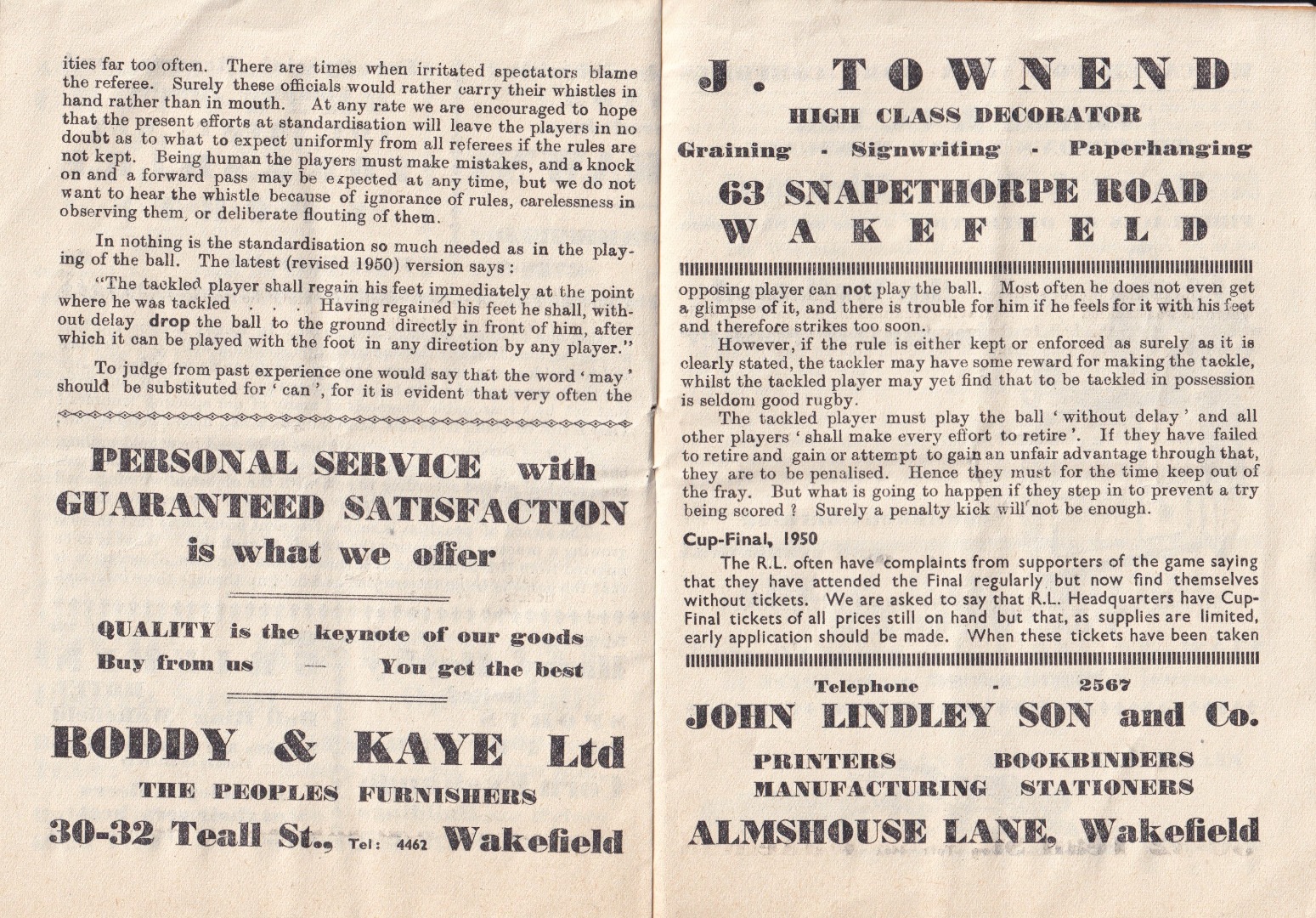 ities far too often. There are times when irritated spectators blame the referee. Surely these officials would rather carry their whistles in hand rather than in mouth. At any rate we are encouraged to hope that the present efforts at standardisation will leave the players in no doubt as to what to expect uniformly from all referees if the rules are not kept. Being human the players must make mistakes, and a knock on and a forward pass may be expected at any time, but we do not want to hear the whistle because of ignorance of rules, carelessness in observing them, or deliberate flouting of them.

In nothing is the standardisation so much needed as in the playing of the ball. The latest (revised 1950) version says :

"The tackled player shall regain his feet immediately at the point where he was tackled . . . Having regained his feet he shall, without delay drop the ball to the ground directly in front of him, after which it can be played with the foot in any direction by any player."

To judge from past experience one would say that the word 'may' should be substituted for 'can', for it is evident that very often the

PERSONAL SERVICE with GUARANTEED SATISFACTION is what we offer

QUALITY is the keynote of our goods
Buy from us — You get the best

RODDY & KAYE Ltd
THE PEOPLES FURNISHERS
30-32 Teall St., Tel: 4462 Wakefield

J. TOWNEND
HIGH CLASS DECORATOR
Graining - Signwriting - Paperhanging
63 SNAPETHORPE ROAD
WAKEFIELD

opposing player can not play the ball. Most often he does not even get a glimpse of it, and there is trouble for him if he feels for it with his feet and therefore strikes too soon.

However, if the rule is either kept or enforced as surely as it is clearly stated, the tackler may have some reward for making the tackle, whilst the tackled player may yet find that to be tackled in possession is seldom good rugby.

The tackled player must play the ball 'without delay' and all other players 'shall make every effort to retire'. If they have failed to retire and gain or attempt to gain an unfair advantage through that, they are to be penalised. Hence they must for the time keep out of the fray. But what is going to happen if they step in to prevent a try being scored ? Surely a penalty kick will not be enough.

Cup-Final, 1950

The R.L. often have complaints from supporters of the game saying that they have attended the Final regularly but now find themselves without tickets. We are asked to say that R.L. Headquarters have Cup-Final tickets of all prices still on hand but that, as supplies are limited, early application should be made. When these tickets have been taken

Telephone - 2567
JOHN LINDLEY SON and Co.
PRINTERS BOOKBINDERS
MANUFACTURING STATIONERS
ALMSHOUSE LANE, Wakefield